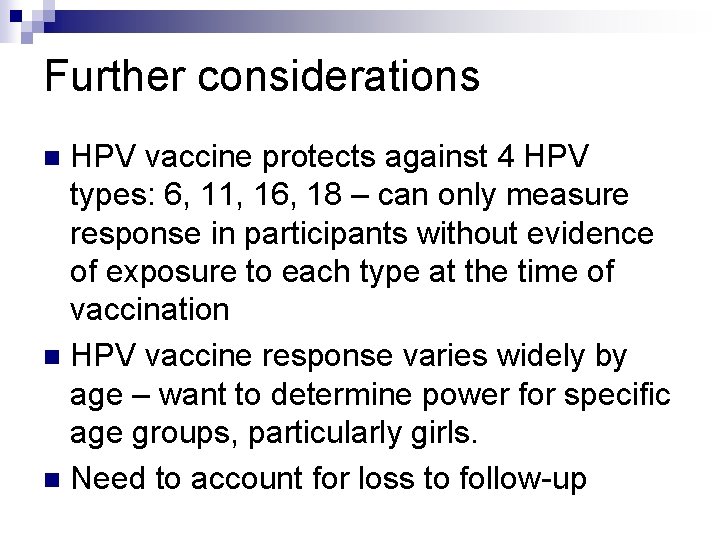 Further considerations

HPV vaccine protects against 4 HPV types: 6, 11, 16, 18 – can only measure response in participants without evidence of exposure to each type at the time of vaccination

HPV vaccine response varies widely by age – want to determine power for specific age groups, particularly girls.

Need to account for loss to follow-up